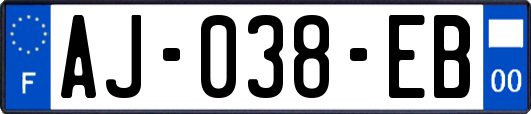 F
AJ-038-EB
00